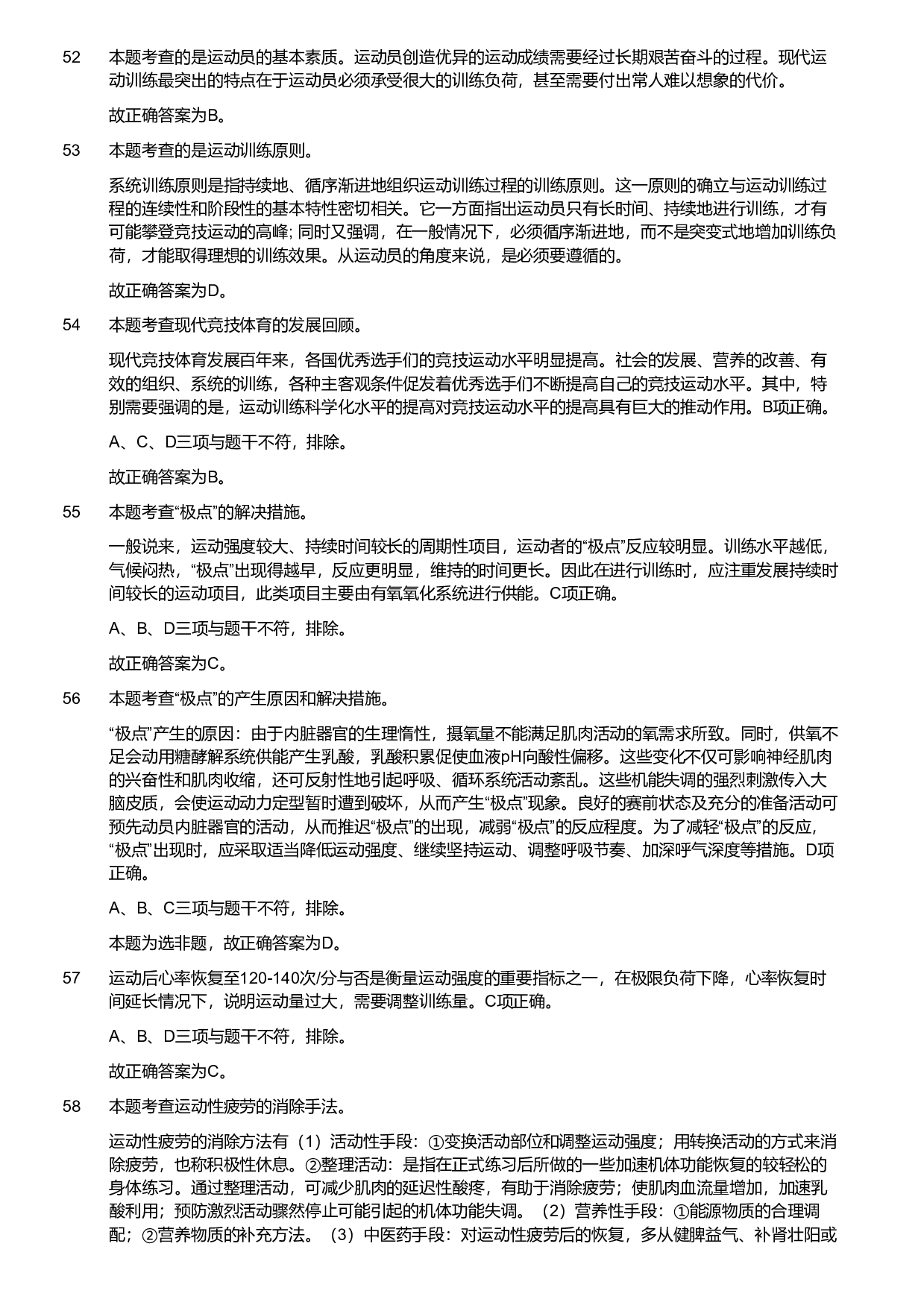 52 本题考查的是运动员的基本素质。运动员创造优异的运动成绩需要经过长期艰苦奋斗的过程。现代运动训练最突出的特点在于运动员必须承受很大的训练负荷，甚至需要付出常人难以想象的代价。

故正确答案为B。

53 本题考查的是运动训练原则。

系统训练原则是指持续地、循序渐进地组织运动训练过程的训练原则。这一原则的确立与运动训练过程的连续性和阶段性的基本特性密切相关。它一方面指出运动员只有长时间、持续地进行训练，才有可能攀登竞技运动的高峰；同时又强调，在一般情况下，必须循序渐进地，而不是突变式地增加训练负荷，才能取得理想的训练效果。从运动员的角度来说，是必须要遵循的。

故正确答案为D。

54 本题考查现代竞技体育的发展回顾。

现代竞技体育发展百年来，各国优秀选手们的竞技运动水平明显提高。社会的发展、营养的改善、有效的组织、系统的训练，各种主客观条件促发着优秀选手们不断提高自己的竞技运动水平。其中，特别需要强调的是，运动训练科学化水平的提高对竞技运动水平的提高具有巨大的推动作用。B项正确。

A、C、D三项与题干不符，排除。

故正确答案为B。

55 本题考查“极点”的解决措施。

一般说来，运动强度较大、持续时间较长的周期性项目，运动者的“极点”反应较明显。训练水平越低，气候闷热，“极点”出现得越早，反应更明显，维持的时间更长。因此在进行训练时，应注重发展持续时间较长的运动项目，此类项目主要由有氧氧化系统进行供能。C项正确。

A、B、D三项与题干不符，排除。

故正确答案为C。

56 本题考查“极点”的产生原因和解决措施。

“极点”产生的原因：由于内脏器官的生理惰性，摄氧量不能满足肌肉活动的氧需求所致。同时，供氧不足会动用糖酵解系统供能产生乳酸，乳酸积累促使血液pH向酸性偏移。这些变化不仅可影响神经肌肉的兴奋性和肌肉收缩，还可反射性地引起呼吸、循环系统活动紊乱。这些机能失调的强烈刺激传入大脑皮质，会使运动动力定型暂时遭到破坏，从而产生“极点”现象。良好的赛前状态及充分的准备活动可预先动员内脏器官的活动，从而推迟“极点”的出现，减弱“极点”的反应程度。为了减轻“极点”的反应，“极点”出现时，应采取适当降低运动强度、继续坚持运动、调整呼吸节奏、加深呼气深度等措施。D项正确。

A、B、C三项与题干不符，排除。

本题为选非题，故正确答案为D。

57 运动后心率恢复至120-140次/分与否是衡量运动强度的重要指标之一，在极限负荷下降，心率恢复时间延长情况下，说明运动量过大，需要调整训练量。C项正确。

A、B、D三项与题干不符，排除。

故正确答案为C。

58 本题考查运动性疲劳的消除手法。

运动性疲劳的消除方法有（1）活动性手段：①变换活动部位和调整运动强度；用转换活动的方式来消除疲劳，也称积极性休息。②整理活动：是指在正式练习后所做的一些加速机体功能恢复的较轻松的身体练习。通过整理活动，可减少肌肉的延迟性酸疼，有助于消除疲劳；使肌肉血流量增加，加速乳酸利用；预防激烈活动骤然停止可能引起的机体功能失调。（2）营养性手段：①能源物质的合理调配；②营养物质的补充方法。（3）中医药手段：对运动性疲劳后的恢复，多从健脾益气、补肾壮阳或